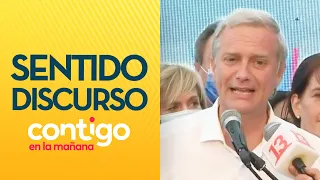 SENTIDO DISCURSO

contigo
en la mañana

13